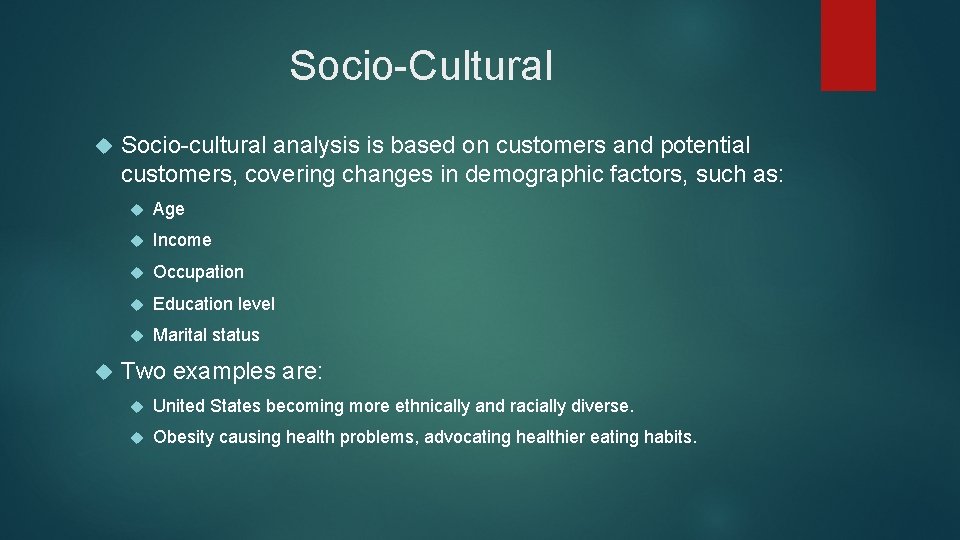 Socio-Cultural

Socio-cultural analysis is based on customers and potential customers, covering changes in demographic factors, such as:

Age

Income

Occupation

Education level

Marital status

Two examples are:

United States becoming more ethnically and racially diverse.

Obesity causing health problems, advocating healthier eating habits.